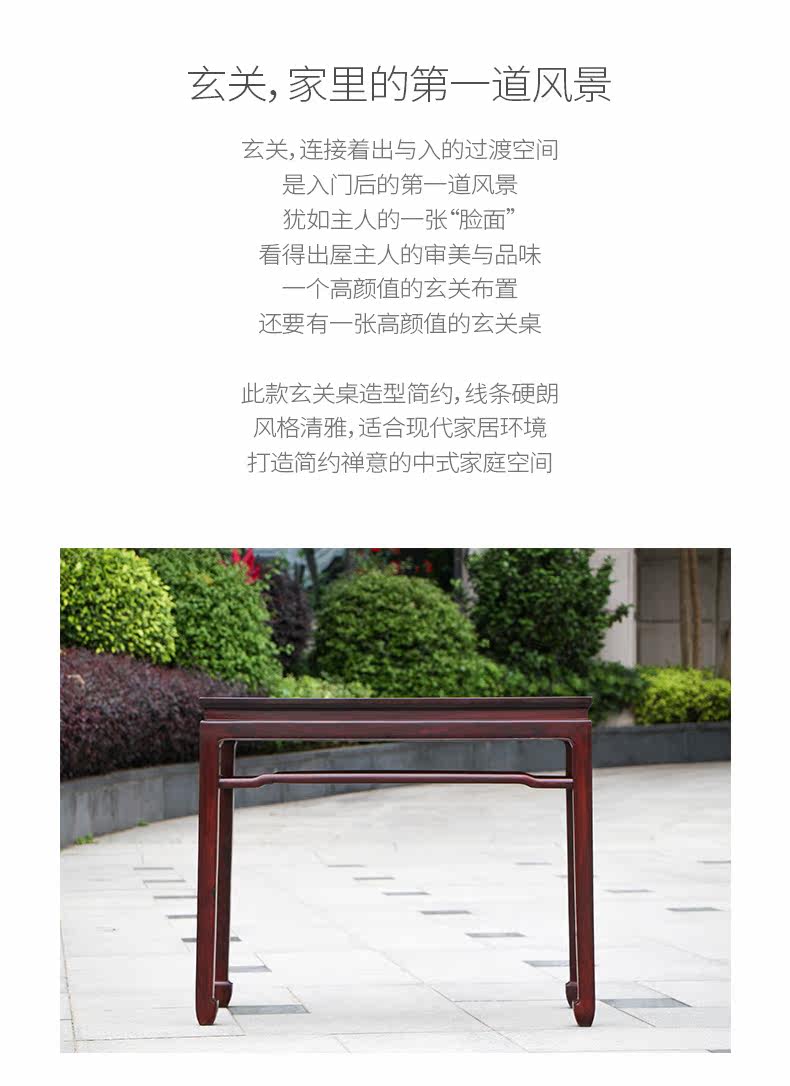 玄关,家里的第一道风景

玄关,连接着出与入的过渡空间
是入门后的第一道风景
犹如主人的一张“脸面”
看得出屋主人的审美与品味
一个高颜值的玄关布置
还要有一张高颜值的玄关桌

此款玄关桌造型简约,线条硬朗
风格清雅,适合现代家居环境
打造简约禅意的中式家庭空间